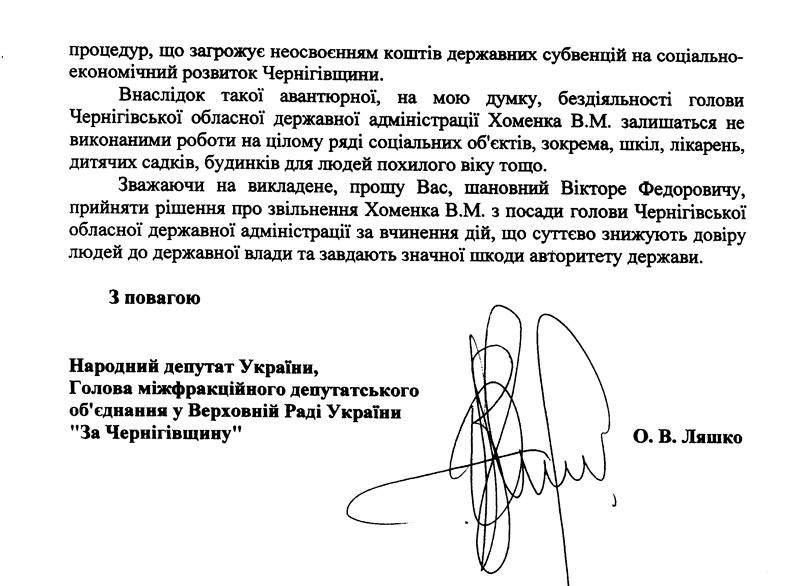 процедур, що загрожує неосвоєнням коштів державних субвенцій на соціально-економічний розвиток Чернігівщини.

Внаслідок такої авантюрної, на мою думку, бездіяльності голови Чернігівської обласної державної адміністрації Хоменка В.М. залишаться не виконаними роботи на цілому ряді соціальних об'єктів, зокрема, шкіл, лікарень, дитячих садків, будинків для людей похилого віку тощо.

Зважаючи на викладене, прошу Вас, шановний Вікторе Федоровичу, прийняти рішення про звільнення Хоменка В.М. з посади голови Чернігівської обласної державної адміністрації за вчинення дій, що суттєво знижують довіру людей до державної влади та завдають значної шкоди авторитету держави.

З повагою

Народний депутат України,
Голова міжфракційного депутатського об'єднання у Верховній Раді України
"За Чернігівщину"

О. В. Ляшко